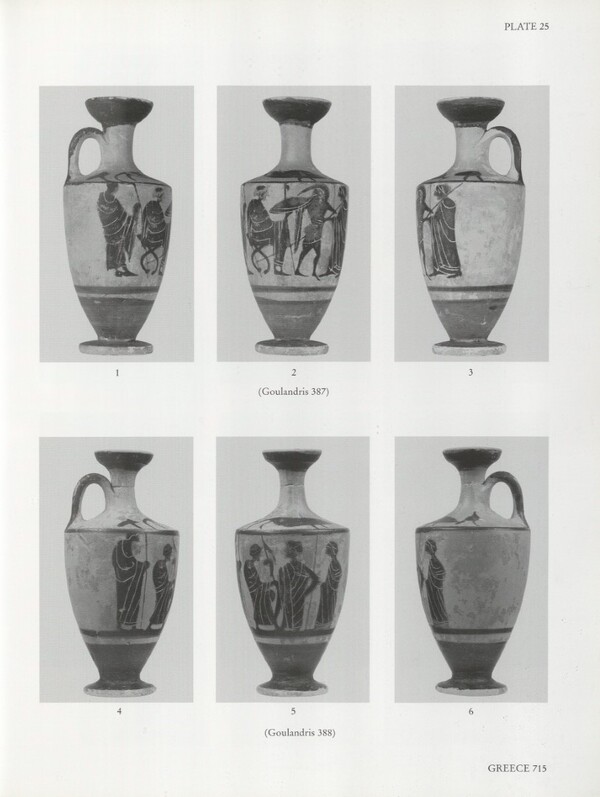 PLATE 25

1

2

3

(Goulandris 387)

4

5

6

(Goulandris 388)

GREECE 715